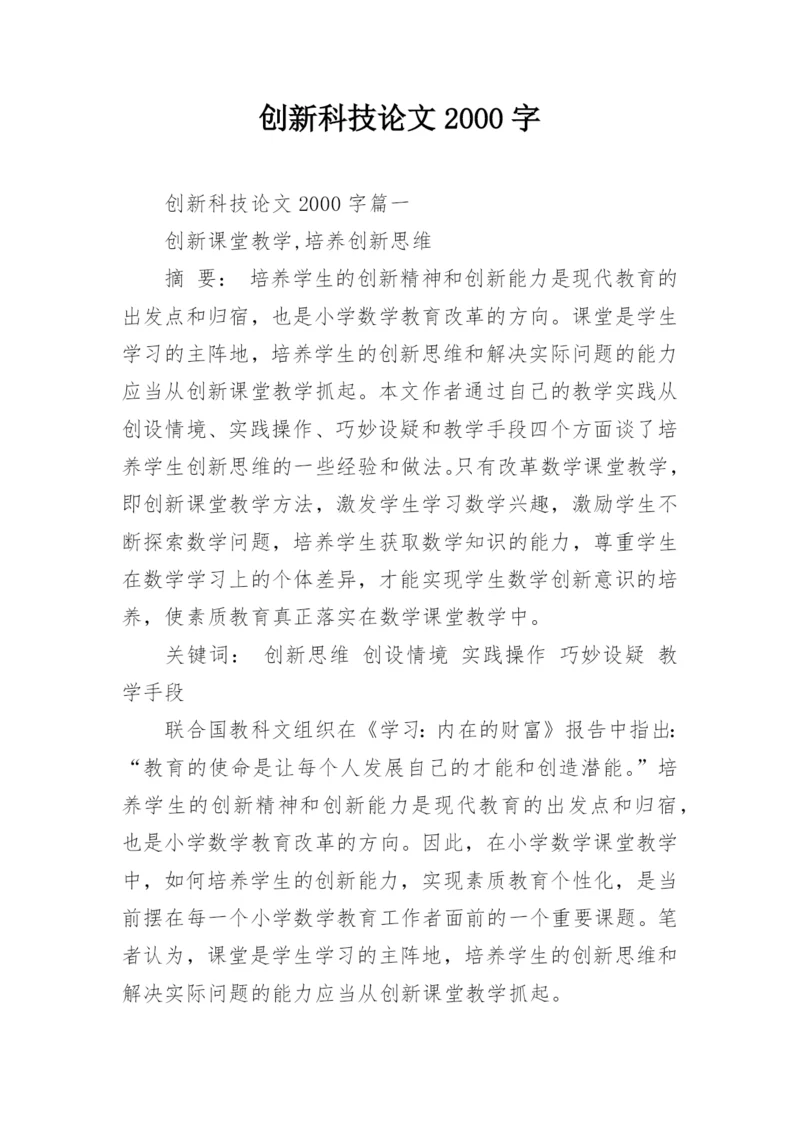 创新科技论文 2000 字

创新科技论文 2000 字篇一

创新课堂教学,培养创新思维

摘 要： 培养学生的创新精神和创新能力是现代教育的出发点和归宿，也是小学数学教育改革的方向。课堂是学生学习的主阵地，培养学生的创新思维和解决实际问题的能力应当从创新课堂教学抓起。本文作者通过自己的教学实践从创设情境、实践操作、巧妙设疑和教学手段四个方面谈了培养学生创新思维的一些经验和做法。只有改革数学课堂教学，即创新课堂教学方法，激发学生学习数学兴趣，激励学生不断探索数学问题，培养学生获取数学知识的能力，尊重学生在数学学习上的个体差异，才能实现学生数学创新意识的培养，使素质教育真正落实在数学课堂教学中。

关键词： 创新思维 创设情境 实践操作 巧妙设疑 教学手段

联合国教科文组织在《学习：内在的财富》报告中指出：“教育的使命是让每个人发展自己的才能和创造潜能。”培养学生的创新精神和创新能力是现代教育的出发点和归宿，也是小学数学教育改革的方向。因此，在小学数学课堂教学中，如何培养学生的创新能力，实现素质教育个性化，是当前摆在每一个小学数学教育工作者面前的一个重要课题。笔者认为，课堂是学生学习的主阵地，培养学生的创新思维和解决实际问题的能力应当从创新课堂教学抓起。